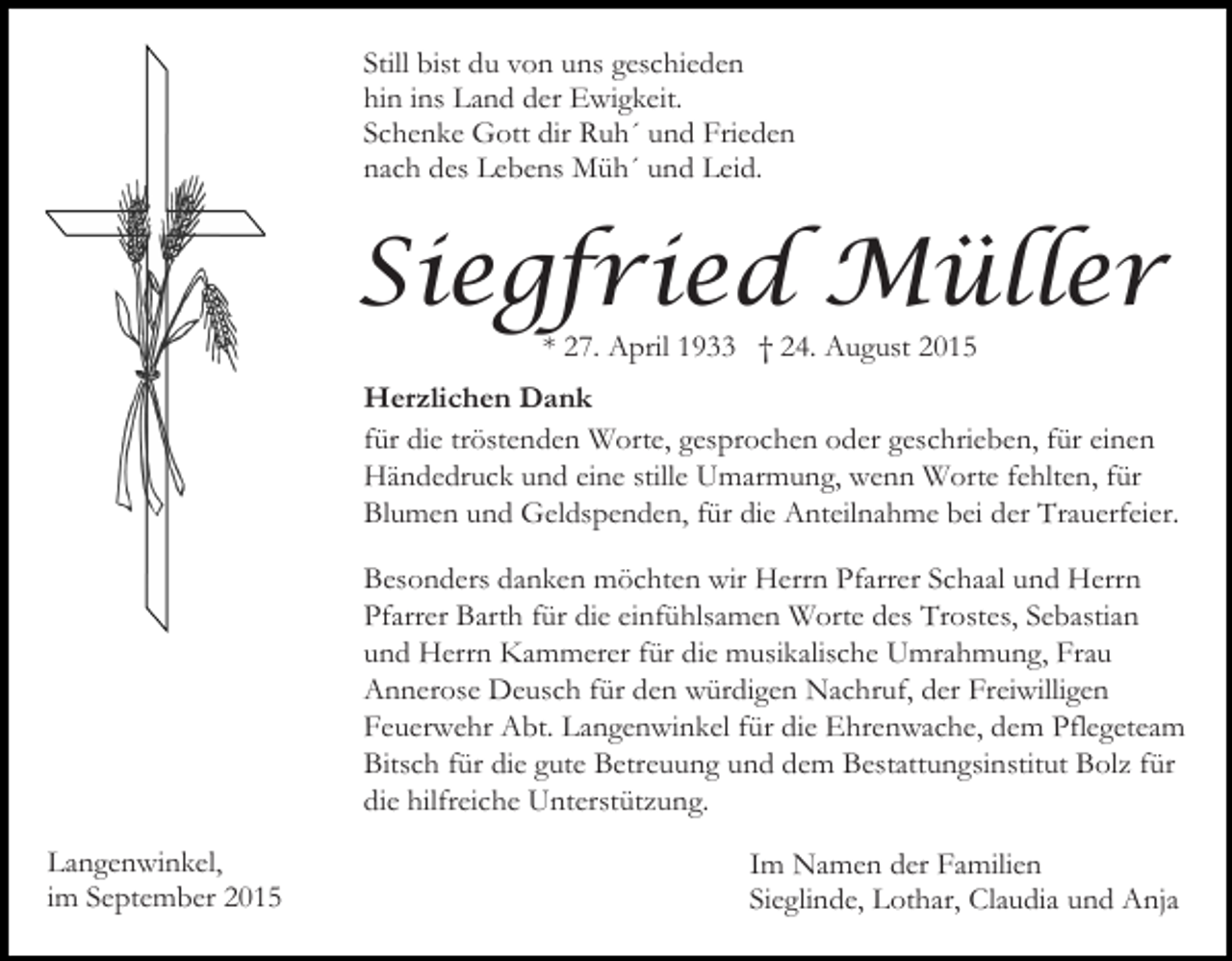 Still bist du von uns geschieden
hin ins Land der Ewigkeit.
Schenke Gott dir Ruh´ und Frieden
nach des Lebens Müh´ und Leid.

Siegfried Müller

* 27. April 1933 † 24. August 2015

Herzlichen Dank
für die tröstenden Worte, gesprochen oder geschrieben, für einen Händedruck und eine stille Umarmung, wenn Worte fehlten, für Blumen und Geldspenden, für die Anteilnahme bei der Trauerfeier.

Besonders danken möchten wir Herrn Pfarrer Schaal und Herrn Pfarrer Barth für die einfühlsamen Worte des Trostes, Sebastian und Herrn Kammerer für die musikalische Umrahmung, Frau Annerose Deusch für den würdigen Nachruf, der Freiwilligen Feuerwehr Abt. Langenwinkel für die Ehrenwache, dem Pflegeteam Bitsch für die gute Betreuung und dem Bestattungsinstitut Bolz für die hilfreiche Unterstützung.

Langenwinkel,
im September 2015

Im Namen der Familien
Sieglinde, Lothar, Claudia und Anja